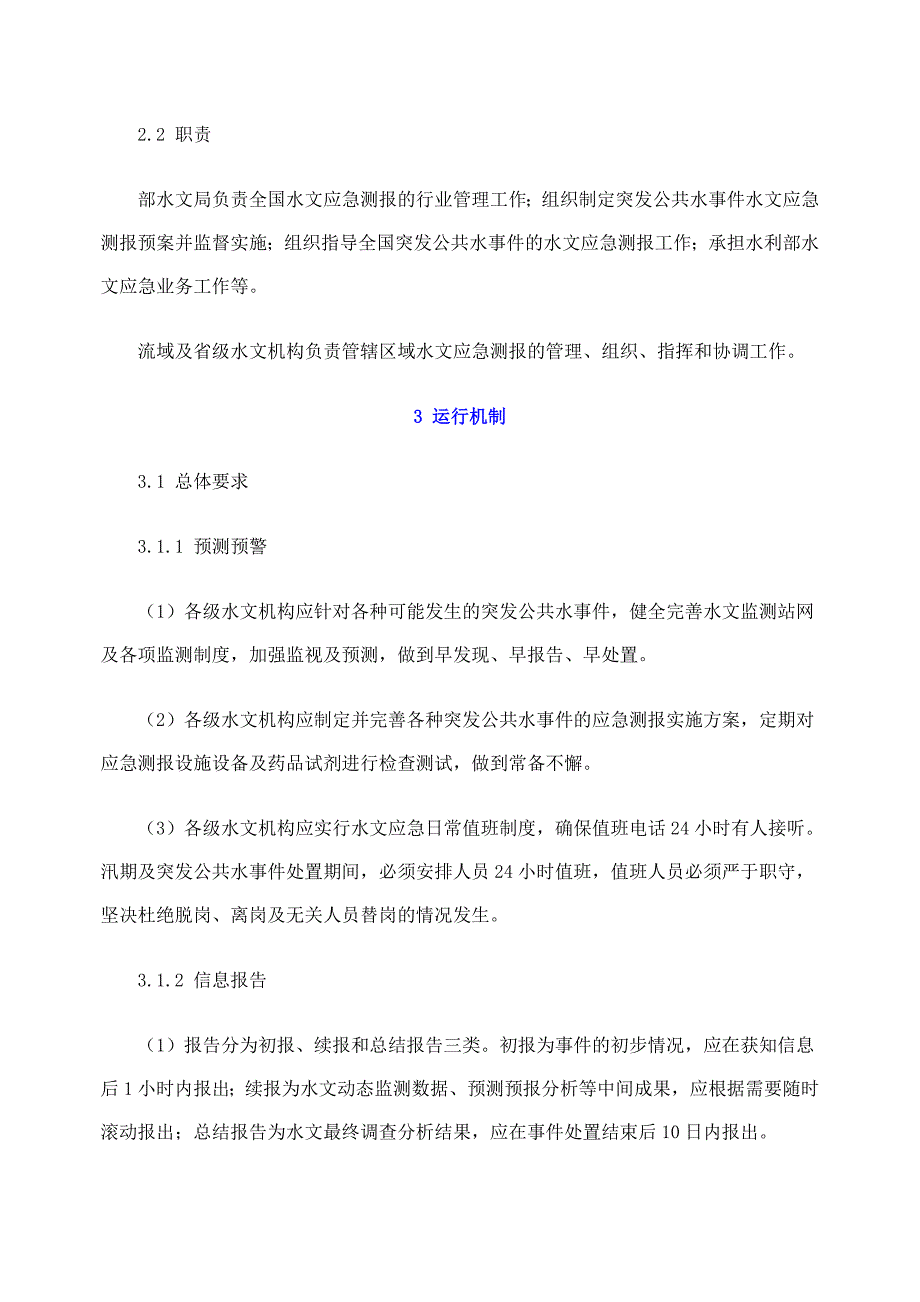 2.2 职责

部水文局负责全国水文应急测报的行业管理工作；组织制定突发公共水事件水文应急测报预案并监督实施；组织指导全国突发公共水事件的水文应急测报工作；承担水利部水文应急业务工作等。

流域及省级水文机构负责管辖区域水文应急测报的管理、组织、指挥和协调工作。

3 运行机制

3.1 总体要求

3.1.1 预测预警

（1）各级水文机构应针对各种可能发生的突发公共水事件，健全完善水文监测站网及各项监测制度，加强监视及预测，做到早发现、早报告、早处置。

（2）各级水文机构应制定并完善各种突发公共水事件的应急测报实施方案，定期对应急测报设施设备及药品试剂进行检查测试，做到常备不懈。

（3）各级水文机构应实行水文应急日常值班制度，确保值班电话 24 小时有人接听。汛期及突发公共水事件处置期间，必须安排人员 24 小时值班，值班人员必须严于职守，坚决杜绝脱岗、离岗及无关人员替岗的情况发生。

3.1.2 信息报告

（1）报告分为初报、续报和总结报告三类。初报为事件的初步情况，应在获知信息后 1 小时内报出；续报为水文动态监测数据、预测预报分析等中间成果，应根据需要随时滚动报出；总结报告为水文最终调查分析结果，应在事件处置结束后 10 日内报出。